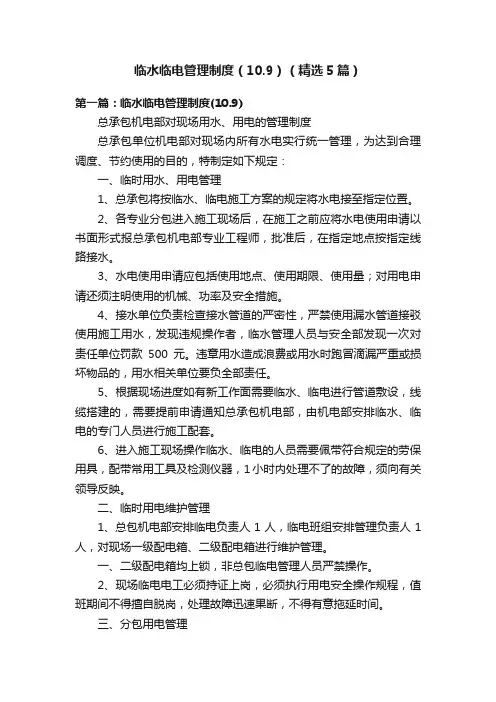 临水临电管理制度（10.9）（精选5篇）

第一篇：临水临电管理制度(10.9)

总承包机电部对现场用水、用电的管理制度

总承包单位机电部对现场内所有水电实行统一管理，为达到合理调度、节约使用的目的，特制定如下规定：

一、临时用水、用电管理

1、总承包将按临水、临电施工方案的规定将水电接至指定位置。

2、各专业分包进入施工现场后，在施工之前应将水电使用申请以书面形式报总承包机电部专业工程师，批准后，在指定地点按指定线路接水。

3、水电使用申请应包括使用地点、使用期限、使用量；对用电申请还须注明使用的机械、功率及安全措施。

4、接水单位负责检查接水管道的严密性，严禁使用漏水管道接驳使用施工用水，发现违规操作者，临水管理人员与安全部发现一次对责任单位罚款 500 元。违章用水造成浪费或用水时跑冒滴漏严重或损坏物品的，用水相关单位要负全部责任。

5、根据现场进度如有新工作面需要临水、临电进行管道敷设，线缆搭建的，需要提前申请通知总承包机电部，由机电部安排临水、临电的专门人员进行施工配套。

6、进入施工现场操作临水、临电的人员需要佩带符合规定的劳保用具，配带常用工具及检测仪器，1小时内处理不了的故障，须向有关领导反映。

二、临时用电维护管理

1、总包机电部安排临电负责人 1 人，临电班组安排管理负责人 1 人，对现场一级配电箱、二级配电箱进行维护管理。

一、二级配电箱均上锁，非总包临电管理人员严禁操作。

2、现场临电电工必须持证上岗，必须执行用电安全操作规程，值班期间不得擅自脱岗，处理故障迅速果断，不得有意拖延时间。

三、分包用电管理